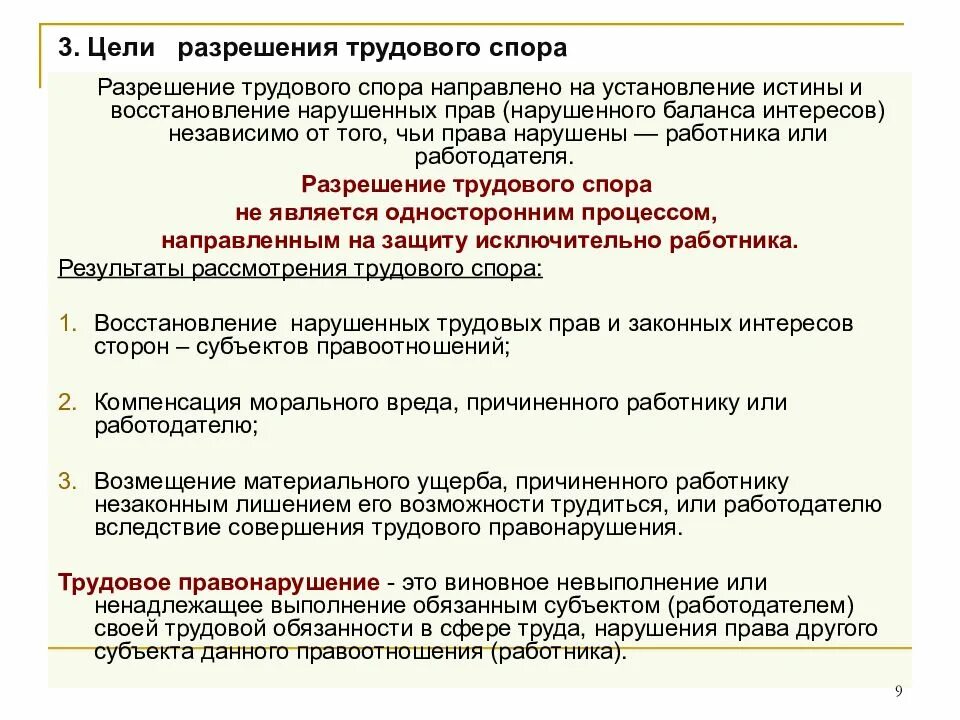 3. Цели разрешения трудового спора

Разрешение трудового спора направлено на установление истины и восстановление нарушенных прав (нарушенного баланса интересов) независимо от того, чьи права нарушены — работника или работодателя.

Разрешение трудового спора
не является односторонним процессом,
направленным на защиту исключительно работника.

Результаты рассмотрения трудового спора:

1. Восстановление нарушенных трудовых прав и законных интересов сторон – субъектов правоотношений;

2. Компенсация морального вреда, причиненного работнику или работодателю;

3. Возмещение материального ущерба, причиненного работнику незаконным лишением его возможности трудиться, или работодателю вследствие совершения трудового правонарушения.

Трудовое правонарушение - это виновное невыполнение или ненадлежащее выполнение обязанным субъектом (работодателем) своей трудовой обязанности в сфере труда, нарушения права другого субъекта данного правоотношения (работника).

9